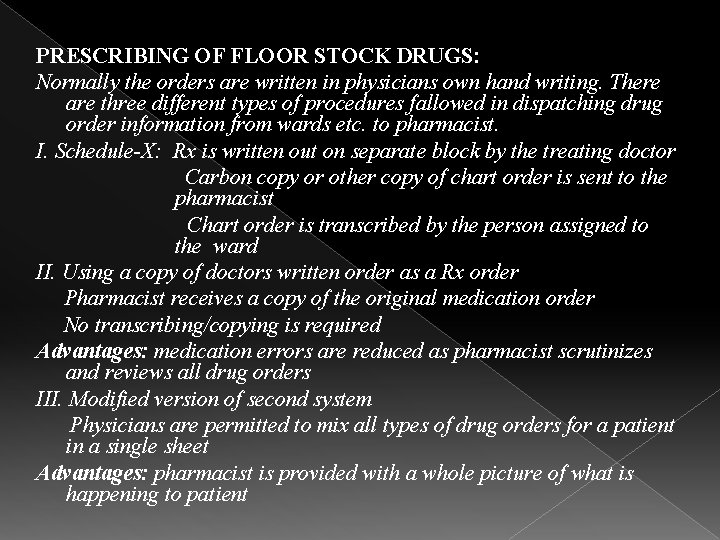 PRESCRIBING OF FLOOR STOCK DRUGS:

Normally the orders are written in physicians own hand writing. There are three different types of procedures fallowed in dispatching drug order information from wards etc. to pharmacist.

I. Schedule-X: Rx is written out on separate block by the treating doctor

Carbon copy or other copy of chart order is sent to the pharmacist

Chart order is transcribed by the person assigned to the ward

II. Using a copy of doctors written order as a Rx order

Pharmacist receives a copy of the original medication order

No transcribing/copying is required

Advantages: medication errors are reduced as pharmacist scrutinizes and reviews all drug orders

III. Modified version of second system

Physicians are permitted to mix all types of drug orders for a patient in a single sheet

Advantages: pharmacist is provided with a whole picture of what is happening to patient